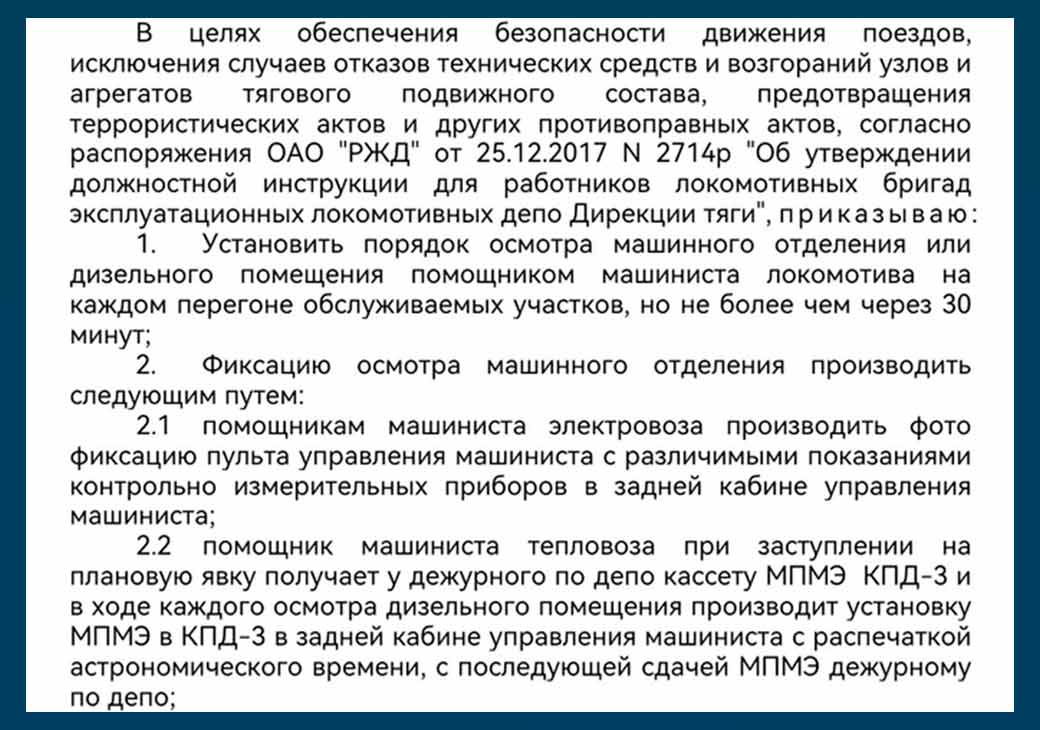 В целях обеспечения безопасности движения поездов, исключения случаев отказов технических средств и возгораний узлов и агрегатов тягового подвижного состава, предотвращения террористических актов и других противоправных актов, согласно распоряжения ОАО "РЖД" от 25.12.2017 N 2714р "Об утверждении должностной инструкции для работников локомотивных бригад эксплуатационных локомотивных депо Дирекции тяги", приказываю:

1. Установить порядок осмотра машинного отделения или дизельного помещения помощником машиниста локомотива на каждом перегоне обслуживаемых участков, но не более чем через 30 минут;

2. Фиксацию осмотра машинного отделения производить следующим путем:

2.1 помощникам машиниста электровоза производить фото фиксацию пульта управления машиниста с различимыми показаниями контрольно измерительных приборов в задней кабине управления машиниста;

2.2 помощник машиниста тепловоза при заступлении на плановую явку получает у дежурного по депо кассету МПМЭ КПД-3 и в ходе каждого осмотра дизельного помещения производит установку МПМЭ в КПД-3 в задней кабине управления машиниста с распечаткой астрономического времени, с последующей сдачей МПМЭ дежурному по депо;